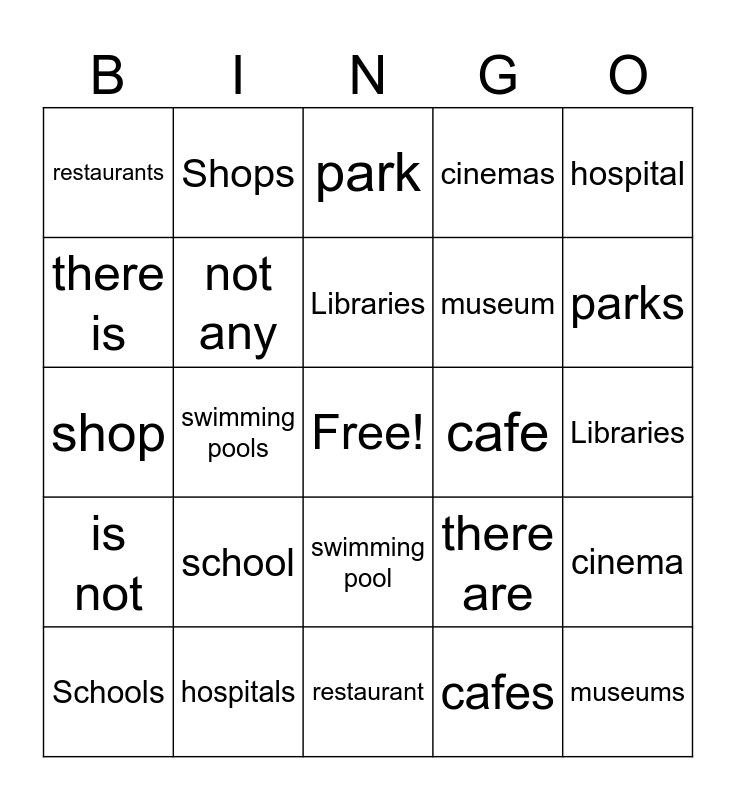 | B | I | N | G | O |
|---|---|---|---|---|
| restaurants | Shops | park | cinemas | hospital |
| there is | not any | Libraries | museum | parks |
| shop | swimming pools | Free! | cafe | Libraries |
| is not | school | swimming pool | there are | cinema |
| Schools | hospitals | restaurant | cafes | museums |